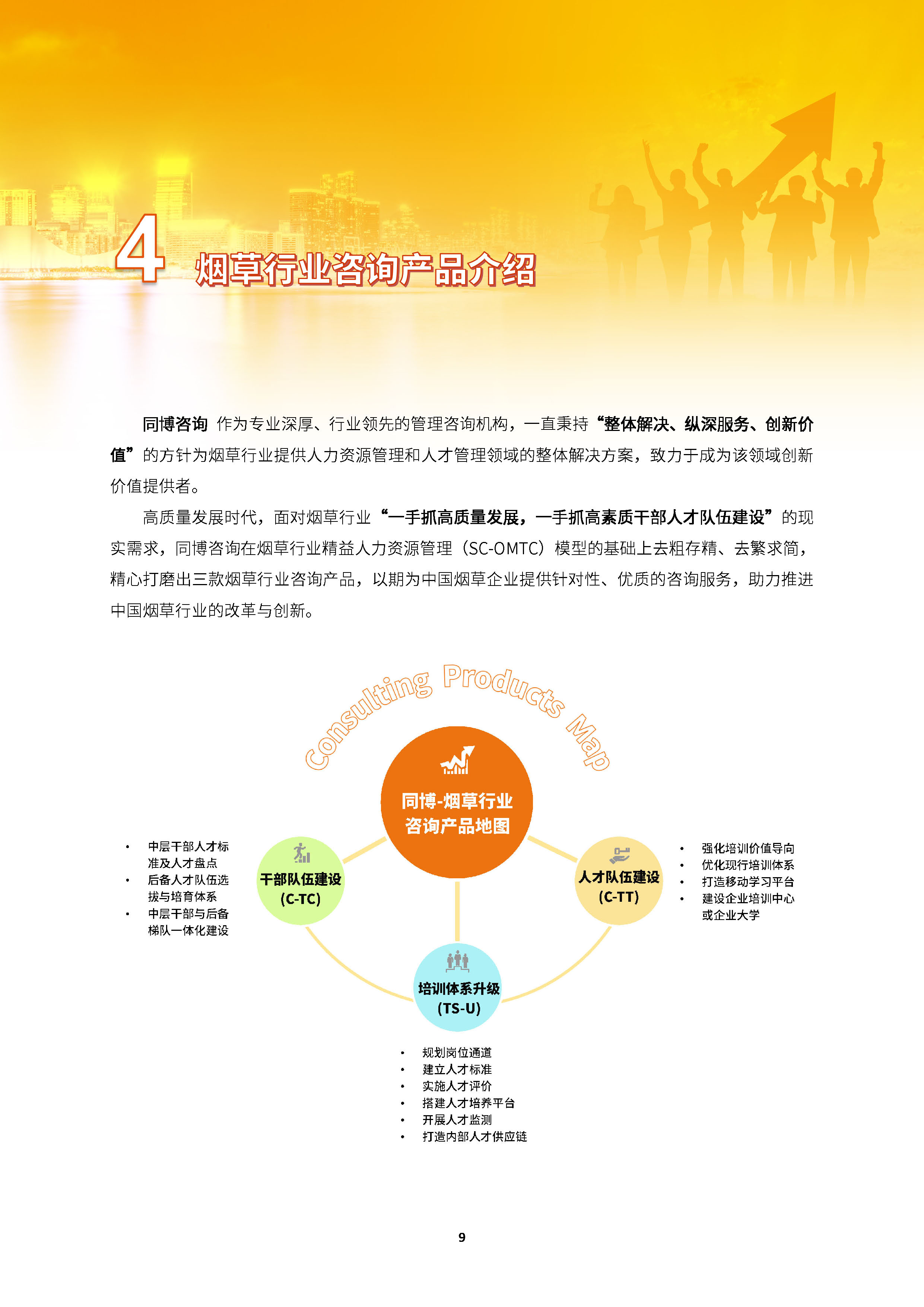 4 烟草行业咨询产品介绍

同博咨询 作为专业深厚、行业领先的管理咨询机构，一直秉持“整体解决、纵深服务、创新价值”的方针为烟草行业提供人力资源管理和人才管理领域的整体解决方案，致力于成为该领域创新价值提供者。

高质量发展时代，面对烟草行业“一手抓高质量发展，一手抓高素质干部人才队伍建设”的现实需求，同博咨询在烟草行业精益人力资源管理（SC-OMTC）模型的基础上去粗存精、去繁求简，精心打磨出三款烟草行业咨询产品，以期为中国烟草企业提供针对性、优质的咨询服务，助力推进中国烟草行业的改革与创新。

Consulting Products Map

同博-烟草行业
咨询产品地图

• 中层干部人才标准及人才盘点
• 后备人才队伍选拔与培育体系
• 中层干部与后备梯队一体化建设

干部队伍建设
(C-TC)

人才队伍建设
(C-TT)

• 强化培训价值导向
• 优化现行培训体系
• 打造移动学习平台
• 建设企业培训中心或企业大学

培训体系升级
(TS-U)

• 规划岗位通道
• 建立人才标准
• 实施人才评价
• 搭建人才培养平台
• 开展人才监测
• 打造内部人才供应链

9